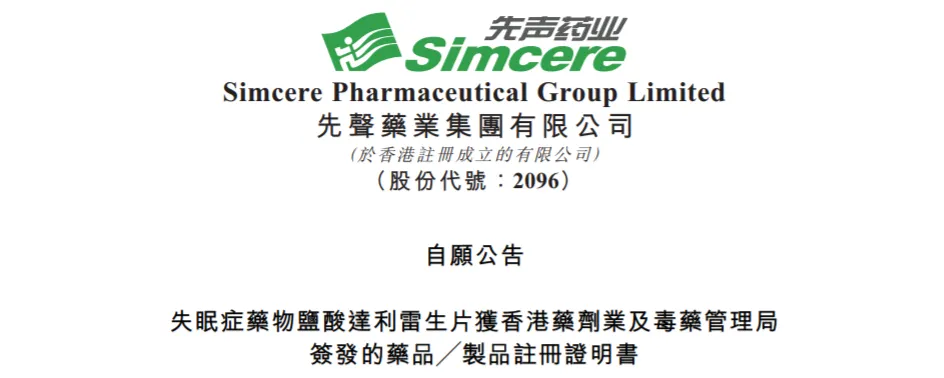 先声药业
Simcere

Simcere Pharmaceutical Group Limited
先聲藥業集團有限公司
(於香港註冊成立的有限公司)
(股份代號:2096)

自願公告

失眠症藥物鹽酸達利雷生片獲香港藥劑業及毒藥管理局簽發的藥品/製品註冊證明書